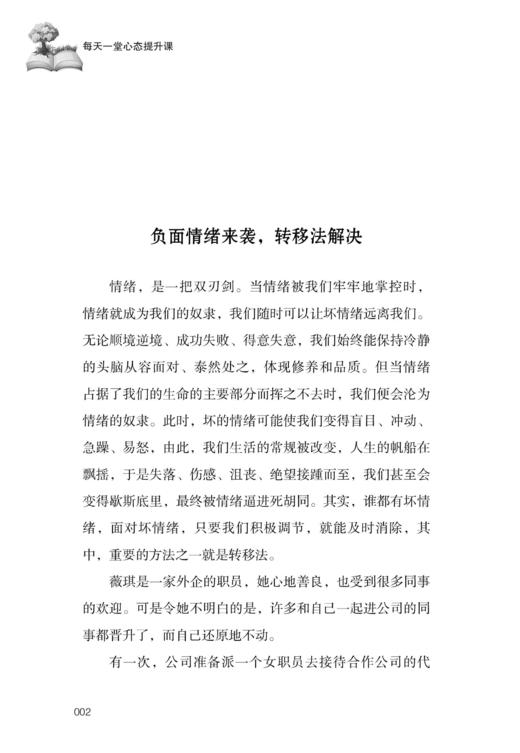 每天一堂心态提升课

负面情绪来袭，转移法解决

情绪，是一把双刃剑。当情绪被我们牢牢地掌控时，情绪就成为我们的奴隶，我们随时可以让坏情绪远离我们。无论顺境逆境、成功失败、得意失意，我们始终能保持冷静的头脑从容面对、泰然处之，体现修养和品质。但当情绪占据了我们的生命的主要部分而挥之不去时，我们便会沦为情绪的奴隶。此时，坏的情绪可能使我们变得盲目、冲动、急躁、易怒，由此，我们生活的常规被改变，人生的帆船在飘摇，于是失落、伤感、沮丧、绝望接踵而至，我们甚至会变得歇斯底里，最终被情绪逼进死胡同。其实，谁都有坏情绪，面对坏情绪，只要我们积极调节，就能及时消除，其中，重要的方法之一就是转移法。

薇琪是一家外企的职员，她心地善良，也受到很多同事的欢迎。可是令她不明白的是，许多和自己一起进公司的同事都晋升了，而自己还原地不动。

有一次，公司准备派一个女职员去接待合作公司的代

002